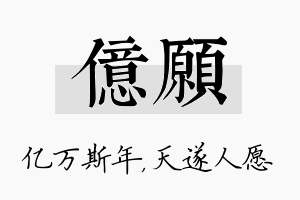 億願

亿万斯年,天遂人愿